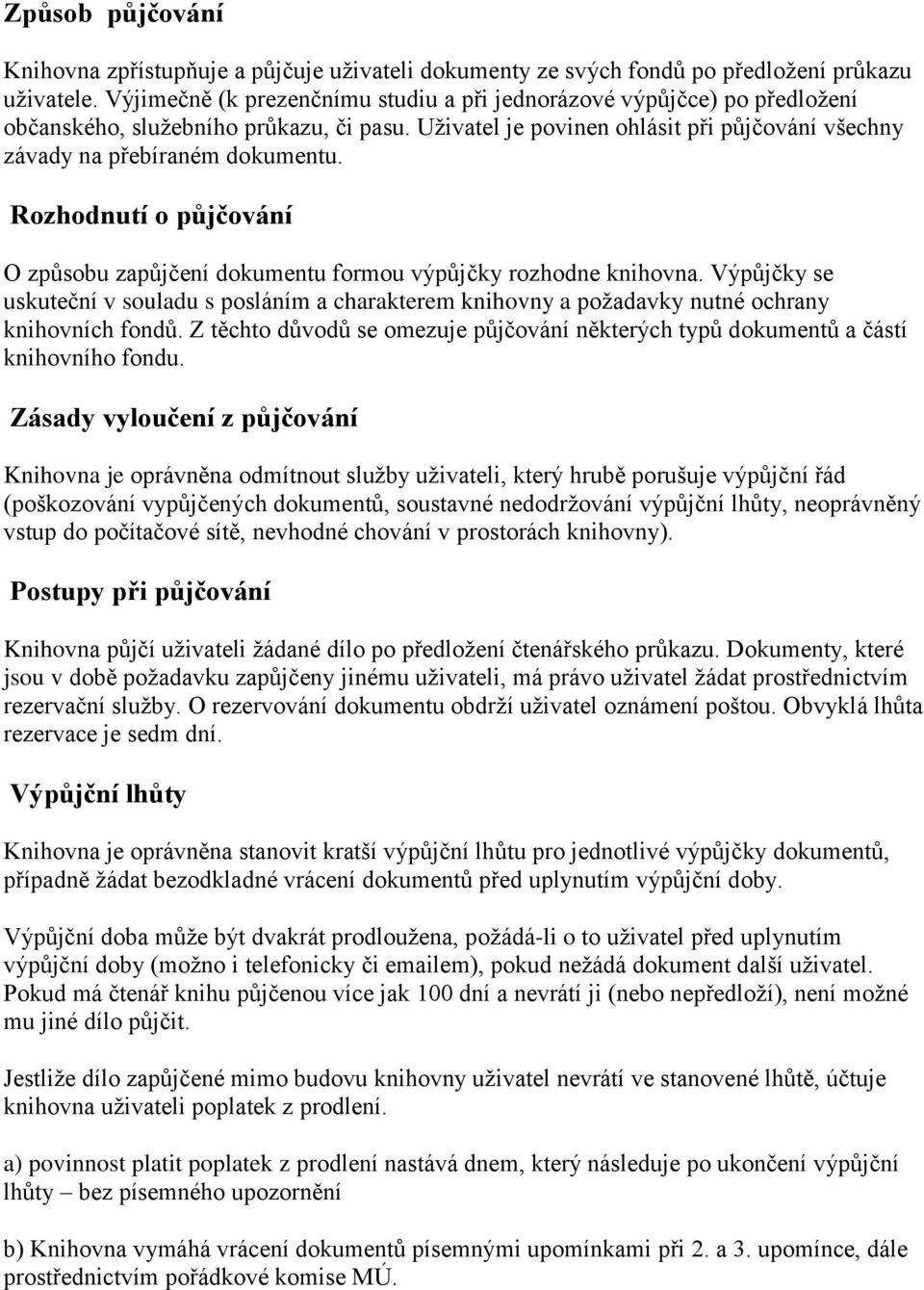 Způsob půjčování

Knihovna zpřístupňuje a půjčuje uživateli dokumenty ze svých fondů po předložení průkazu uživatele. Výjimečně (k prezenčnímu studiu a při jednorázové výpůjčce) po předložení občanského, služebního průkazu, či pasu. Uživatel je povinen ohlásit při půjčování všechny závady na přebíraném dokumentu.

Rozhodnutí o půjčování

O způsobu zapůjčení dokumentu formou výpůjčky rozhodne knihovna. Výpůjčky se uskuteční v souladu s posláním a charakterem knihovny a požadavky nutné ochrany knihovních fondů. Z těchto důvodů se omezuje půjčování některých typů dokumentů a částí knihovního fondu.

Zásady vyloučení z půjčování

Knihovna je oprávněna odmítnout služby uživateli, který hrubě porušuje výpůjční řád (poškozování vypůjčených dokumentů, soustavné nedodržování výpůjční lhůty, neoprávněný vstup do počítačové sítě, nevhodné chování v prostorách knihovny).

Postupy při půjčování

Knihovna půjčí uživateli žádané dílo po předložení čtenářského průkazu. Dokumenty, které jsou v době požadavku zapůjčeny jinému uživateli, má právo uživatel žádat prostřednictvím rezervační služby. O rezervování dokumentu obdrží uživatel oznámení poštou. Obvyklá lhůta rezervace je sedm dní.

Výpůjční lhůty

Knihovna je oprávněna stanovit kratší výpůjční lhůtu pro jednotlivé výpůjčky dokumentů, případně žádat bezodkladné vrácení dokumentů před uplynutím výpůjční doby.

Výpůjční doba může být dvakrát prodloužena, požádá-li o to uživatel před uplynutím výpůjční doby (možno i telefonicky či emailem), pokud nežádá dokument další uživatel. Pokud má čtenář knihu půjčenou více jak 100 dní a nevrátí ji (nebo nepředloží), není možné mu jiné dílo půjčit.

Jestliže dílo zapůjčené mimo budovu knihovny uživatel nevrátí ve stanovené lhůtě, účtuje knihovna uživateli poplatek z prodlení.

a) povinnost platit poplatek z prodlení nastává dnem, který následuje po ukončení výpůjční lhůty – bez písemného upozornění

b) Knihovna vymáhá vrácení dokumentů písemnými upomínkami při 2. a 3. upomínce, dále prostřednictvím pořádkové komise MÚ.